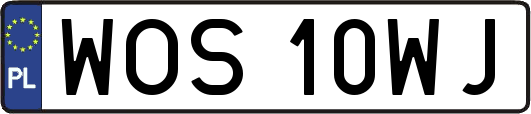 PL
WOS 10WJ